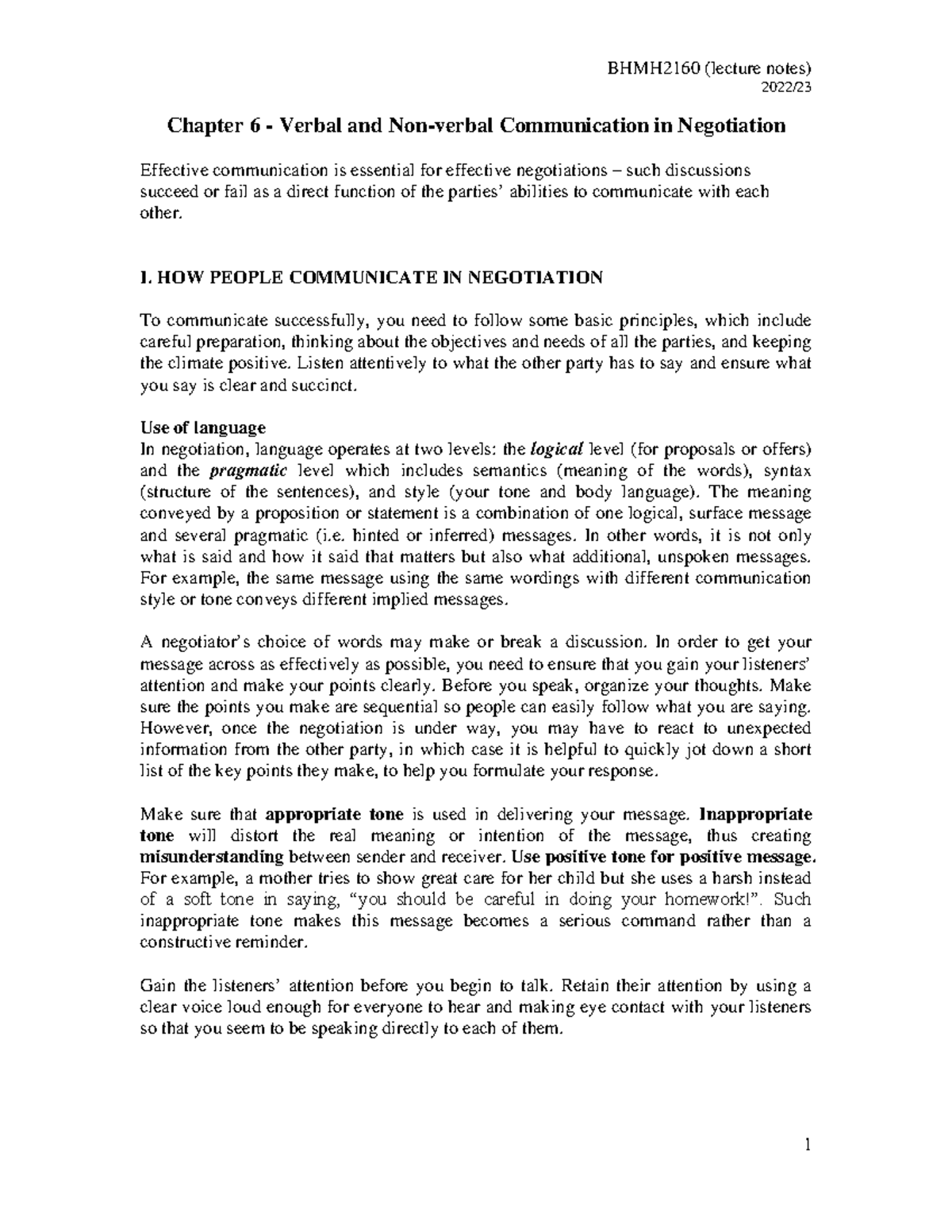 BHMH2160 (lecture notes)
2022/23

Chapter 6 - Verbal and Non-verbal Communication in Negotiation

Effective communication is essential for effective negotiations – such discussions succeed or fail as a direct function of the parties' abilities to communicate with each other.

I. HOW PEOPLE COMMUNICATE IN NEGOTIATION

To communicate successfully, you need to follow some basic principles, which include careful preparation, thinking about the objectives and needs of all the parties, and keeping the climate positive. Listen attentively to what the other party has to say and ensure what you say is clear and succinct.

Use of language
In negotiation, language operates at two levels: the logical level (for proposals or offers) and the pragmatic level which includes semantics (meaning of the words), syntax (structure of the sentences), and style (your tone and body language). The meaning conveyed by a proposition or statement is a combination of one logical, surface message and several pragmatic (i.e. hinted or inferred) messages. In other words, it is not only what is said and how it said that matters but also what additional, unspoken messages. For example, the same message using the same wordings with different communication style or tone conveys different implied messages.

A negotiator's choice of words may make or break a discussion. In order to get your message across as effectively as possible, you need to ensure that you gain your listeners' attention and make your points clearly. Before you speak, organize your thoughts. Make sure the points you make are sequential so people can easily follow what you are saying. However, once the negotiation is under way, you may have to react to unexpected information from the other party, in which case it is helpful to quickly jot down a short list of the key points they make, to help you formulate your response.

Make sure that appropriate tone is used in delivering your message. Inappropriate tone will distort the real meaning or intention of the message, thus creating misunderstanding between sender and receiver. Use positive tone for positive message. For example, a mother tries to show great care for her child but she uses a harsh instead of a soft tone in saying, "you should be careful in doing your homework!". Such inappropriate tone makes this message becomes a serious command rather than a constructive reminder.

Gain the listeners' attention before you begin to talk. Retain their attention by using a clear voice loud enough for everyone to hear and making eye contact with your listeners so that you seem to be speaking directly to each of them.

1